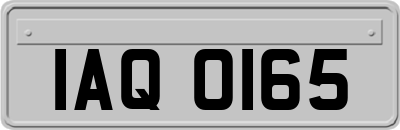 IAQ 0165